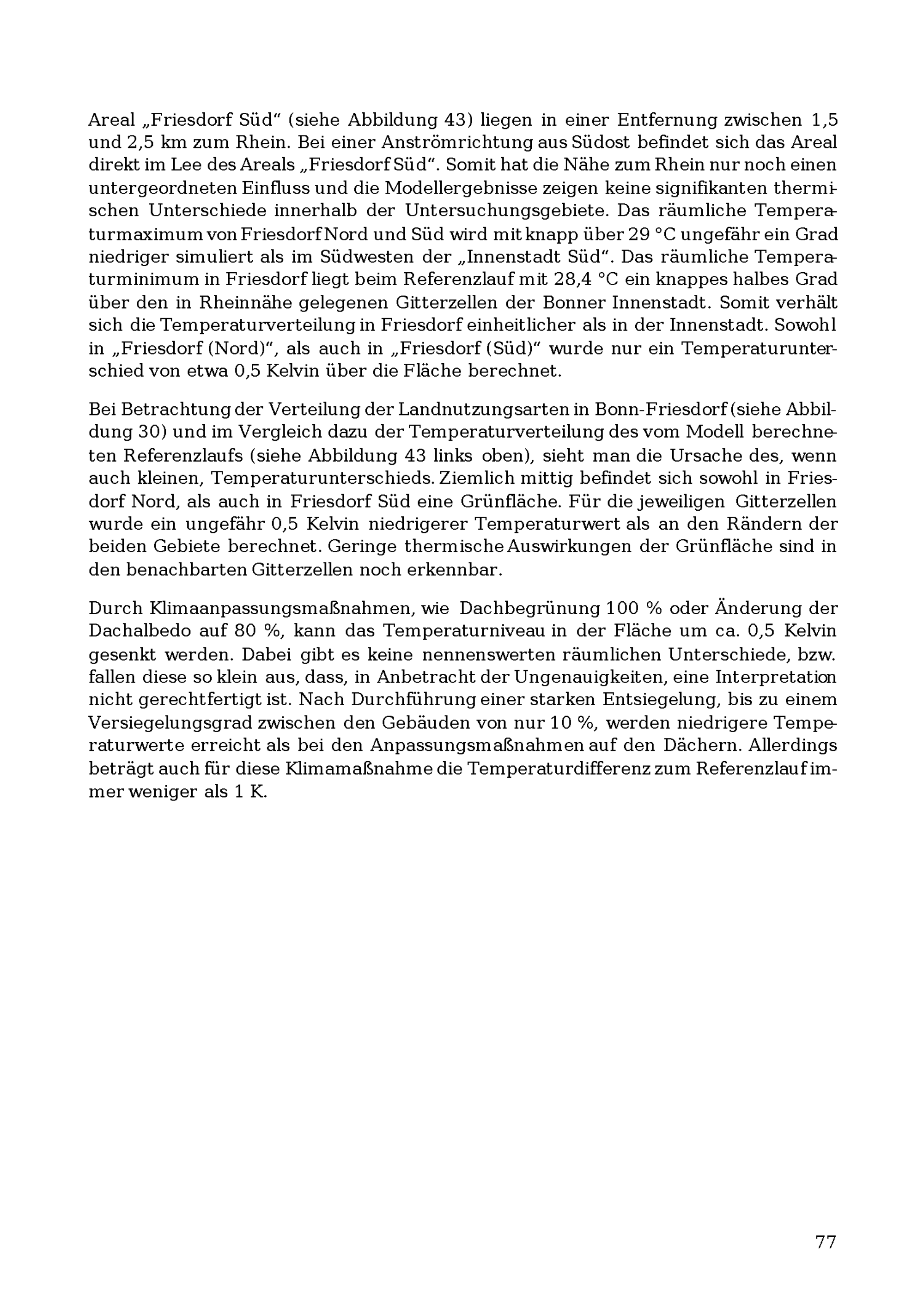 Areal „Friesdorf Süd“ (siehe Abbildung 43) liegen in einer Entfernung zwischen 1,5 und 2,5 km zum Rhein. Bei einer Anströmrichtung aus Südost befindet sich das Areal direkt im Lee des Areals „Friesdorf Süd“. Somit hat die Nähe zum Rhein nur noch einen untergeordneten Einfluss und die Modellergebnisse zeigen keine signifikanten thermischen Unterschiede innerhalb der Untersuchungsgebiete. Das räumliche Temperaturmaximum von Friesdorf Nord und Süd wird mit knapp über 29 °C ungefähr ein Grad niedriger simuliert als im Südwesten der „Innenstadt Süd“. Das räumliche Temperaturminimum in Friesdorf liegt beim Referenzlauf mit 28,4 °C ein knappes halbes Grad über den in Rheinnähe gelegenen Gitterzellen der Bonner Innenstadt. Somit verhält sich die Temperaturverteilung in Friesdorf einheitlicher als in der Innenstadt. Sowohl in „Friesdorf (Nord)“, als auch in „Friesdorf (Süd)“ wurde nur ein Temperaturunterschied von etwa 0,5 Kelvin über die Fläche berechnet.

Bei Betrachtung der Verteilung der Landnutzungsarten in Bonn-Friesdorf (siehe Abbildung 30) und im Vergleich dazu der Temperaturverteilung des vom Modell berechneten Referenzlaufs (siehe Abbildung 43 links oben), sieht man die Ursache des, wenn auch kleinen, Temperaturunterschieds. Ziemlich mittig befindet sich sowohl in Friesdorf Nord, als auch in Friesdorf Süd eine Grünfläche. Für die jeweiligen Gitterzellen wurde ein ungefähr 0,5 Kelvin niedrigerer Temperaturwert als an den Rändern der beiden Gebiete berechnet. Geringe thermische Auswirkungen der Grünfläche sind in den benachbarten Gitterzellen noch erkennbar.

Durch Klimaanpassungsmaßnahmen, wie Dachbegrünung 100 % oder Änderung der Dachalbedo auf 80 %, kann das Temperaturniveau in der Fläche um ca. 0,5 Kelvin gesenkt werden. Dabei gibt es keine nennenswerten räumlichen Unterschiede, bzw. fallen diese so klein aus, dass, in Anbetracht der Ungenauigkeiten, eine Interpretation nicht gerechtfertigt ist. Nach Durchführung einer starken Entsiegelung, bis zu einem Versiegelungsgrad zwischen den Gebäuden von nur 10 %, werden niedrigere Temperaturwerte erreicht als bei den Anpassungsmaßnahmen auf den Dächern. Allerdings beträgt auch für diese Klimamaßnahme die Temperaturdifferenz zum Referenzlauf immer weniger als 1 K.

77